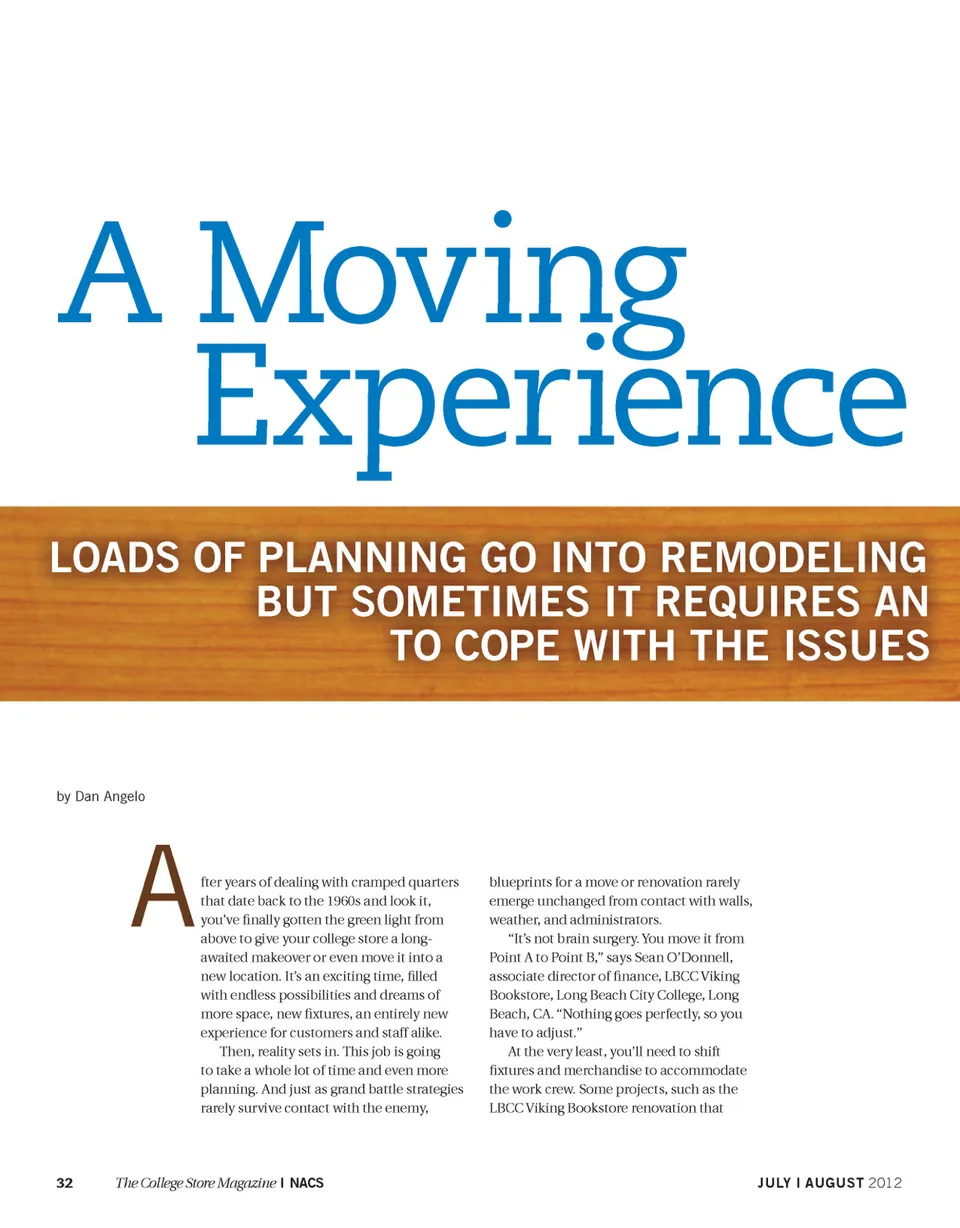 A Moving Experience

LOADS OF PLANNING GO INTO REMODELING BUT SOMETIMES IT REQUIRES AN TO COPE WITH THE ISSUES

by Dan Angelo

After years of dealing with cramped quarters that date back to the 1960s and look it, you've finally gotten the green light from above to give your college store a long-awaited makeover or even move it into a new location. It's an exciting time, filled with endless possibilities and dreams of more space, new fixtures, an entirely new experience for customers and staff alike.

Then, reality sets in. This job is going to take a whole lot of time and even more planning. And just as grand battle strategies rarely survive contact with the enemy, blueprints for a move or renovation rarely emerge unchanged from contact with walls, weather, and administrators.

"It's not brain surgery. You move it from Point A to Point B," says Sean O'Donnell, associate director of finance, LBCC Viking Bookstore, Long Beach City College, Long Beach, CA. "Nothing goes perfectly, so you have to adjust."

At the very least, you'll need to shift fixtures and merchandise to accommodate the work crew. Some projects, such as the LBCC Viking Bookstore renovation that

32 The College Store Magazine | NACS

JULY | AUGUST 2012